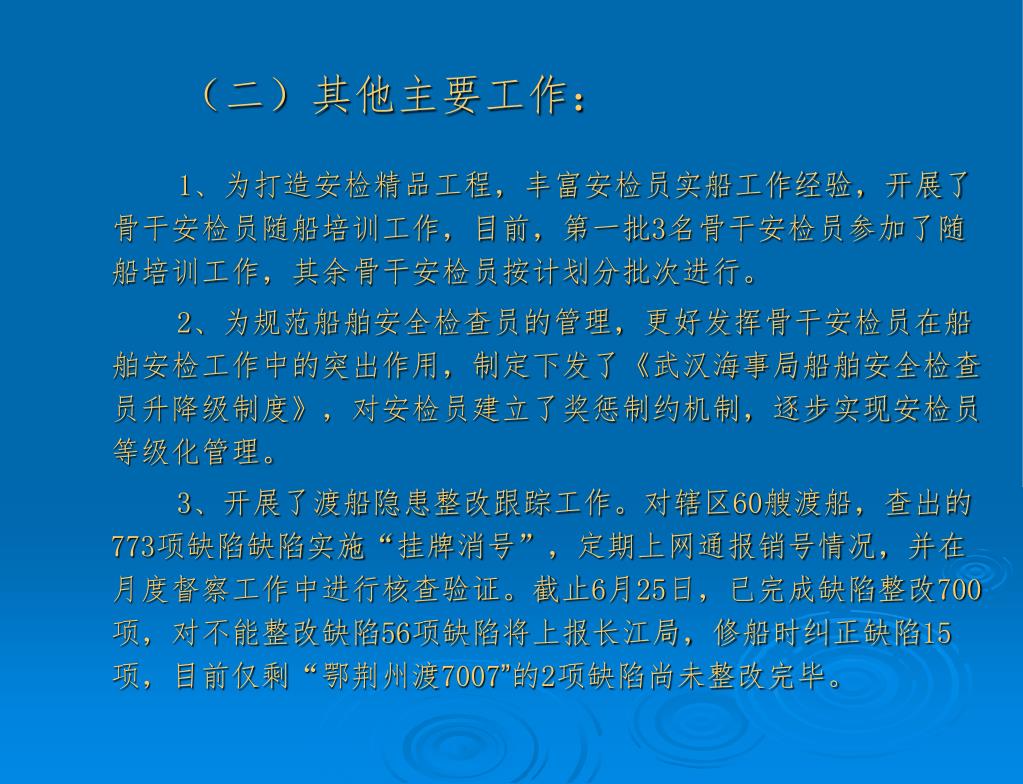 （二）其他主要工作：

1、为打造安检精品工程，丰富安检员实船工作经验，开展了骨干安检员随船培训工作，目前，第一批3名骨干安检员参加了随船培训工作，其余骨干安检员按计划分批次进行。

2、为规范船舶安全检查员的管理，更好发挥骨干安检员在船舶安检工作中的突出作用，制定下发了《武汉海事局船舶安全检查员升降级制度》，对安检员建立了奖惩制约机制，逐步实现安检员等级化管理。

3、开展了渡船隐患整改跟踪工作。对辖区60艘渡船，查出的773项缺陷缺陷实施“挂牌消号”，定期上网通报销号情况，并在月度督察工作中进行核查验证。截止6月25日，已完成缺陷整改700项，对不能整改缺陷56项缺陷将上报长江局，修船时纠正缺陷15项，目前仅剩“鄂荆州渡7007”的2项缺陷尚未整改完毕。